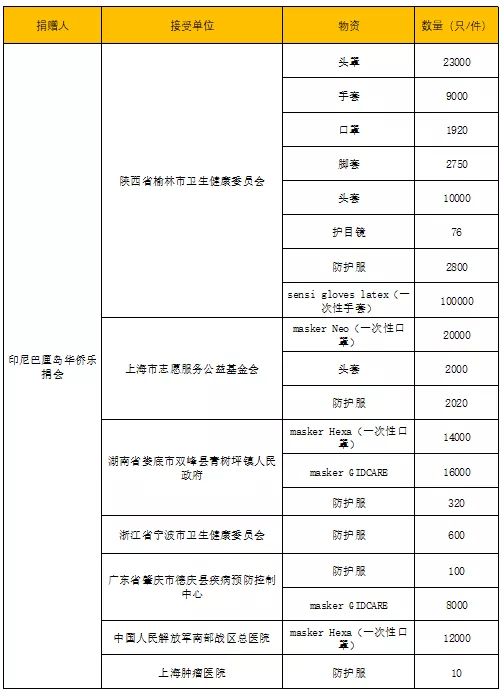 | 捐赠人 | 接受单位 | 物资 | 数量（只/件） |
|---|---|---|---|
| 印尼巴厘岛华侨乐捐会 | 陕西省榆林市卫生健康委员会 | 头罩 | 23000 |
| | | 手套 | 9000 |
| | | 口罩 | 1920 |
| | | 脚套 | 2750 |
| | | 头套 | 10000 |
| | | 护目镜 | 76 |
| | | 防护服 | 2800 |
| | | sensi gloves latex（一次性手套） | 100000 |
| | 上海市志愿服务公益基金会 | masker Neo（一次性口罩） | 20000 |
| | | 头套 | 2000 |
| | | 防护服 | 2020 |
| | 湖南省娄底市双峰县青树坪镇人民政府 | masker Hexa（一次性口罩） | 14000 |
| | | masker GIDCARE | 16000 |
| | | 防护服 | 320 |
| | 浙江省宁波市卫生健康委员会 | 防护服 | 600 |
| | 广东省肇庆市德庆县疾病预防控制中心 | 防护服 | 100 |
| | | masker GIDCARE | 8000 |
| | 中国人民解放军南部战区总医院 | masker Hexa（一次性口罩） | 12000 |
| | 上海肿瘤医院 | 防护服 | 10 |